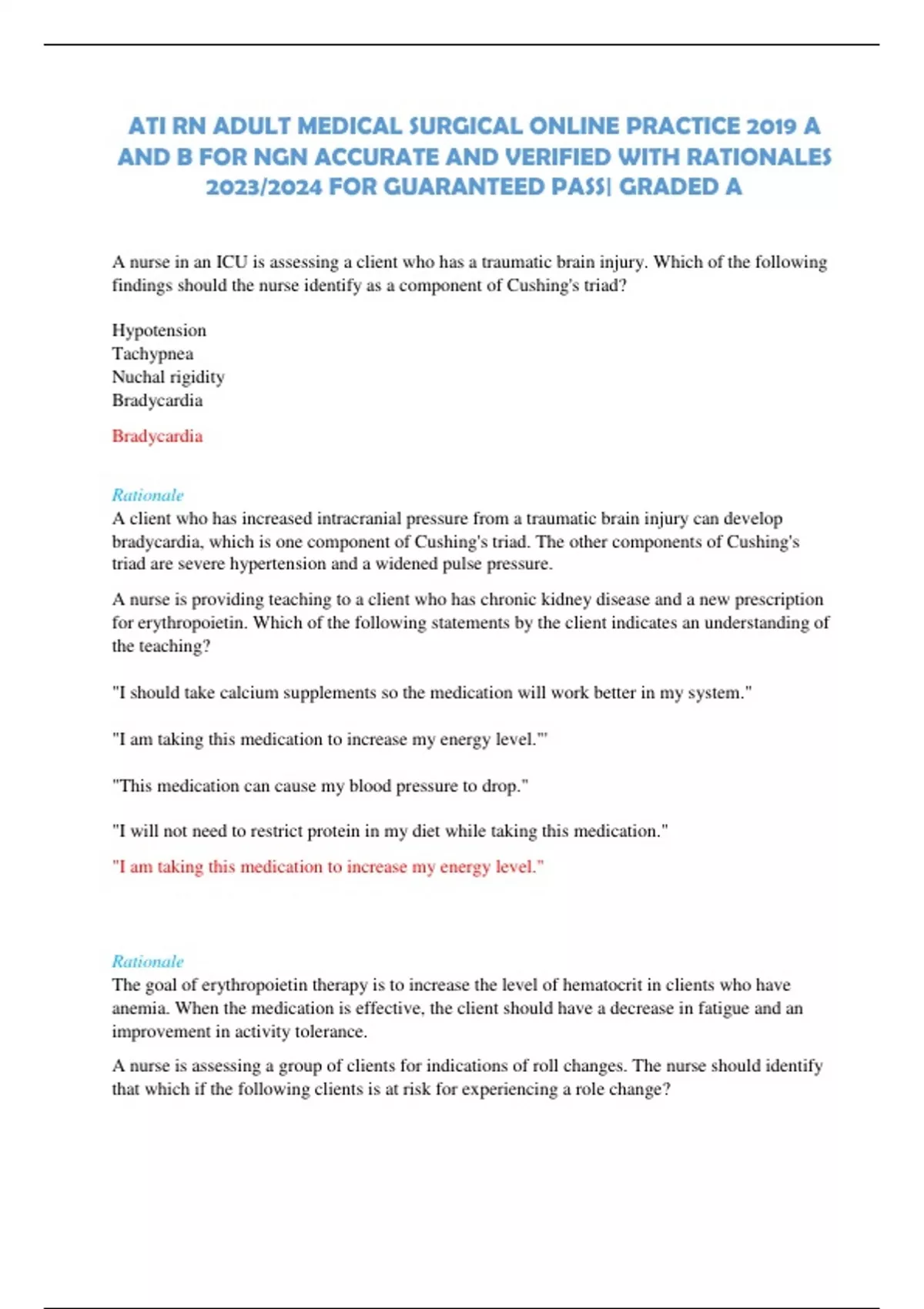 ATI RN ADULT MEDICAL SURGICAL ONLINE PRACTICE 2019 A AND B FOR NGN ACCURATE AND VERIFIED WITH RATIONALES 2023/2024 FOR GUARANTEED PASS| GRADED A

A nurse in an ICU is assessing a client who has a traumatic brain injury. Which of the following findings should the nurse identify as a component of Cushing's triad?

Hypotension
Tachypnea
Nuchal rigidity
Bradycardia

Bradycardia

Rationale
A client who has increased intracranial pressure from a traumatic brain injury can develop bradycardia, which is one component of Cushing's triad. The other components of Cushing's triad are severe hypertension and a widened pulse pressure.

A nurse is providing teaching to a client who has chronic kidney disease and a new prescription for erythropoietin. Which of the following statements by the client indicates an understanding of the teaching?

"I should take calcium supplements so the medication will work better in my system."

"I am taking this medication to increase my energy level."'

"This medication can cause my blood pressure to drop."

"I will not need to restrict protein in my diet while taking this medication."

"I am taking this medication to increase my energy level."

Rationale
The goal of erythropoietin therapy is to increase the level of hematocrit in clients who have anemia. When the medication is effective, the client should have a decrease in fatigue and an improvement in activity tolerance.

A nurse is assessing a group of clients for indications of roll changes. The nurse should identify that which if the following clients is at risk for experiencing a role change?